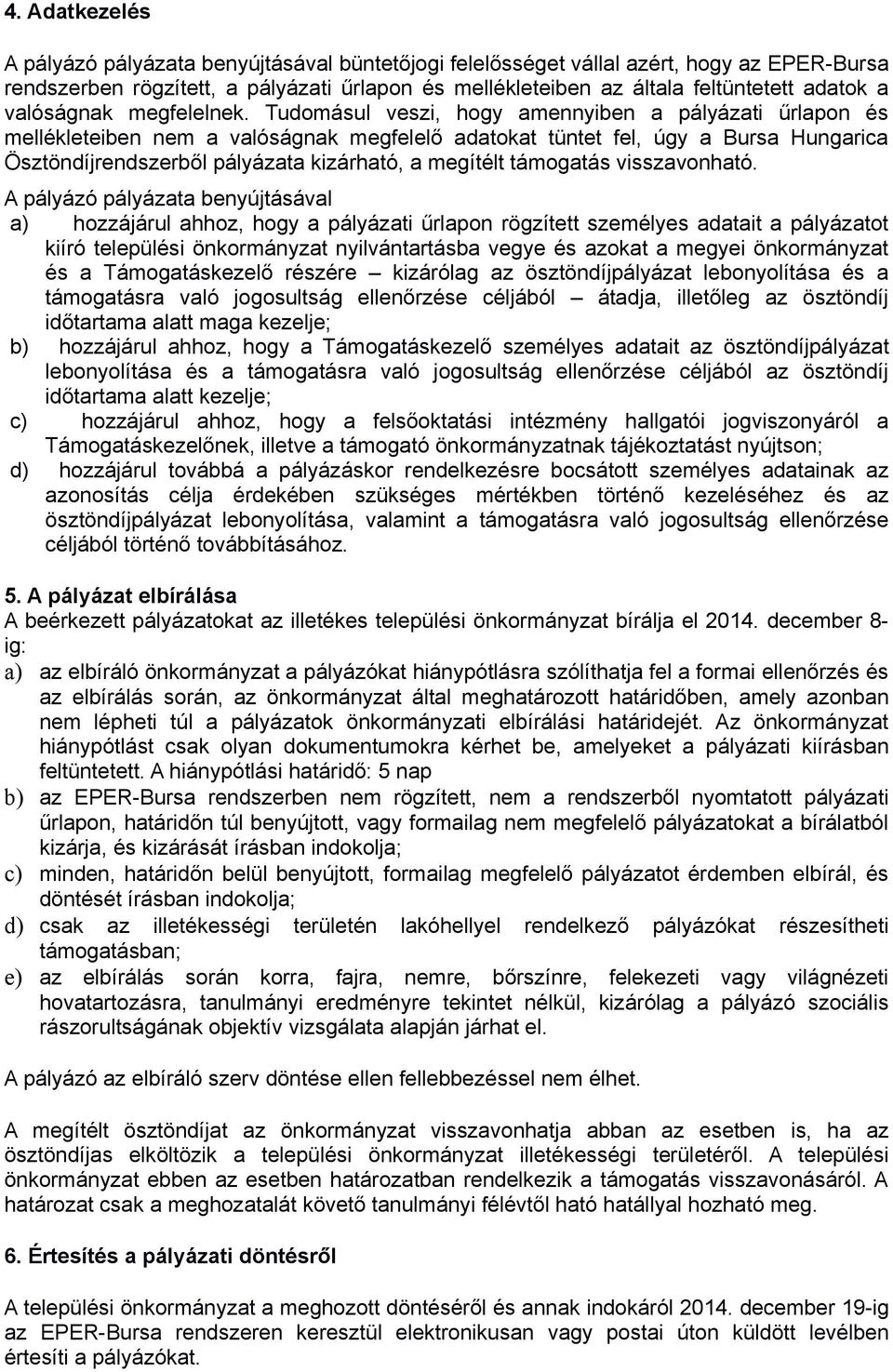 4. Adatkezelés

A pályázó pályázata benyújtásával büntetőjogi felelősséget vállal azért, hogy az EPER-Bursa rendszerben rögzített, a pályázati űrlapon és mellékleteiben az általa feltüntetett adatok a valóságnak megfelelnek. Tudomásul veszi, hogy amennyiben a pályázati űrlapon és mellékleteiben nem a valóságnak megfelelő adatokat tüntet fel, úgy a Bursa Hungarica Ösztöndíjrendszerből pályázata kizárható, a megítélt támogatás visszavonható.

A pályázó pályázata benyújtásával

a) hozzájárul ahhoz, hogy a pályázati űrlapon rögzített személyes adatait a pályázatot kiíró települési önkormányzat nyilvántartásba vegye és azokat a megyei önkormányzat és a Támogatáskezelő részére – kizárólag az ösztöndíjpályázat lebonyolítása és a támogatásra való jogosultság ellenőrzése céljából – átadja, illetőleg az ösztöndíj időtartama alatt maga kezelje;

b) hozzájárul ahhoz, hogy a Támogatáskezelő személyes adatait az ösztöndíjpályázat lebonyolítása és a támogatásra való jogosultság ellenőrzése céljából az ösztöndíj időtartama alatt kezelje;

c) hozzájárul ahhoz, hogy a felsőoktatási intézmény hallgatói jogviszonyáról a Támogatáskezelőnek, illetve a támogató önkormányzatnak tájékoztatást nyújtson;

d) hozzájárul továbbá a pályázáskor rendelkezésre bocsátott személyes adatainak az azonosítás célja érdekében szükséges mértékben történő kezeléséhez és az ösztöndíjpályázat lebonyolítása, valamint a támogatásra való jogosultság ellenőrzése céljából történő továbbításához.

5. A pályázat elbírálása

A beérkezett pályázatokat az illetékes települési önkormányzat bírálja el 2014. december 8-ig:

a) az elbíráló önkormányzat a pályázókat hiánypótlásra szólíthatja fel a formai ellenőrzés és az elbírálás során, az önkormányzat által meghatározott határidőben, amely azonban nem lépheti túl a pályázatok önkormányzati elbírálási határidejét. Az önkormányzat hiánypótlást csak olyan dokumentumokra kérhet be, amelyeket a pályázati kiírásban feltüntetett. A hiánypótlási határidő: 5 nap

b) az EPER-Bursa rendszerben nem rögzített, nem a rendszerből nyomtatott pályázati űrlapon, határidőn túl benyújtott, vagy formailag nem megfelelő pályázatokat a bírálatból kizárja, és kizárását írásban indokolja;

c) minden, határidőn belül benyújtott, formailag megfelelő pályázatot érdemben elbírál, és döntését írásban indokolja;

d) csak az illetékességi területén lakóhellyel rendelkező pályázókat részesítheti támogatásban;

e) az elbírálás során korra, fajra, nemre, bőrszínre, felekezeti vagy világnézeti hovatartozásra, tanulmányi eredményre tekintet nélkül, kizárólag a pályázó szociális rászorultságának objektív vizsgálata alapján járhat el.

A pályázó az elbíráló szerv döntése ellen fellebbezéssel nem élhet.

A megítélt ösztöndíjat az önkormányzat visszavonhatja abban az esetben is, ha az ösztöndíjas elköltözik a települési önkormányzat illetékességi területéről. A települési önkormányzat ebben az esetben határozatban rendelkezik a támogatás visszavonásáról. A határozat csak a meghozatalát követő tanulmányi félévtől ható hatállyal hozható meg.

6. Értesítés a pályázati döntésről

A települési önkormányzat a meghozott döntéséről és annak indokáról 2014. december 19-ig az EPER-Bursa rendszeren keresztül elektronikusan vagy postai úton küldött levélben értesíti a pályázókat.